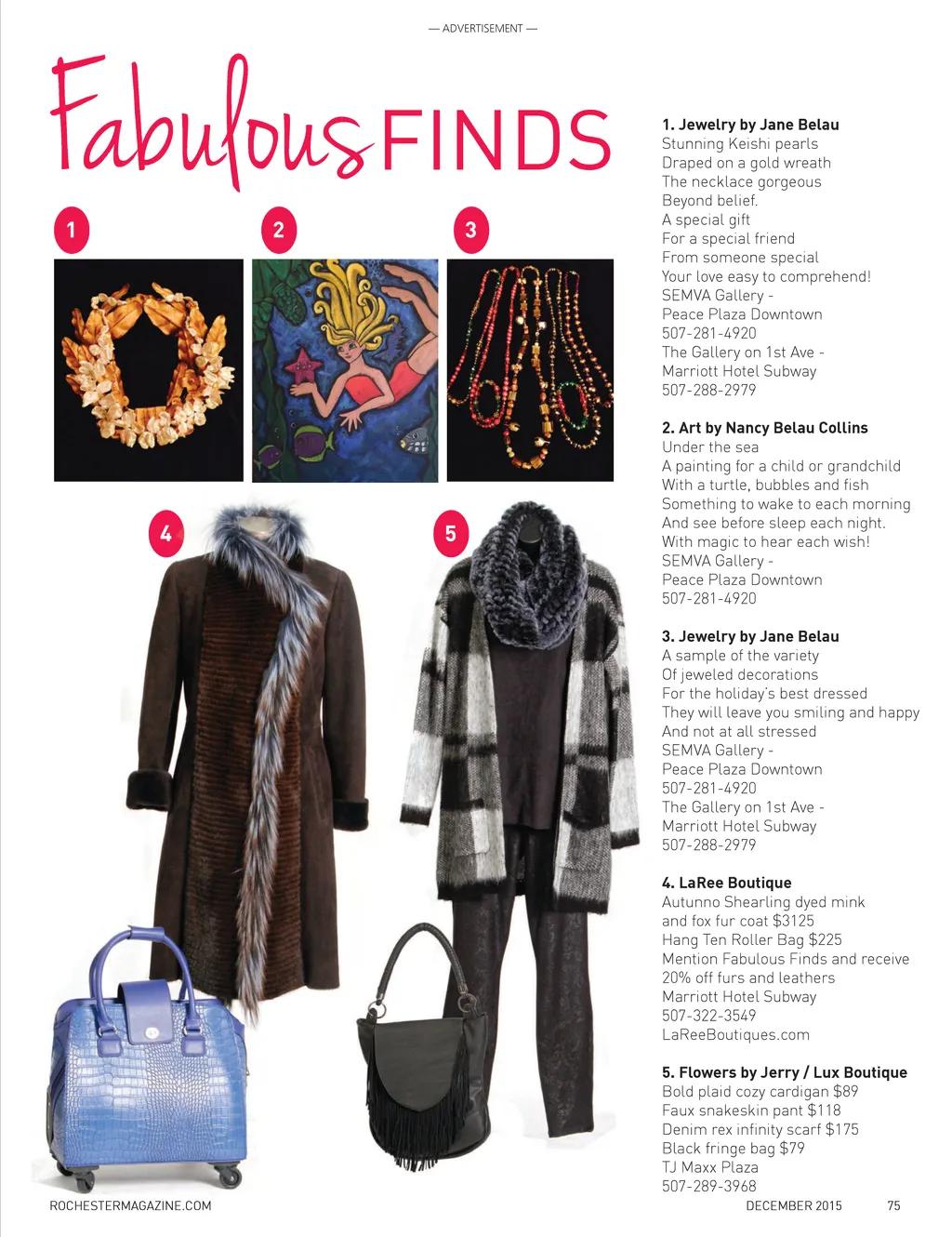 — ADVERTISEMENT —

Fabulous FINDS

1

2

3

4

5

1. Jewelry by Jane Belau
Stunning Keishi pearls
Draped on a gold wreath
The necklace gorgeous
Beyond belief.
A special gift
For a special friend
From someone special
Your love easy to comprehend!
SEMVA Gallery -
Peace Plaza Downtown
507-281-4920
The Gallery on 1st Ave -
Marriott Hotel Subway
507-288-2979

2. Art by Nancy Belau Collins
Under the sea
A painting for a child or grandchild
With a turtle, bubbles and fish
Something to wake to each morning
And see before sleep each night.
With magic to hear each wish!
SEMVA Gallery -
Peace Plaza Downtown
507-281-4920

3. Jewelry by Jane Belau
A sample of the variety
Of jeweled decorations
For the holiday's best dressed
They will leave you smiling and happy
And not at all stressed
SEMVA Gallery -
Peace Plaza Downtown
507-281-4920
The Gallery on 1st Ave -
Marriott Hotel Subway
507-288-2979

4. LaRee Boutique
Autunno Shearling dyed mink and fox fur coat $3125
Hang Ten Roller Bag $225
Mention Fabulous Finds and receive 20% off furs and leathers
Marriott Hotel Subway
507-322-3549
LaReeBoutiques.com

5. Flowers by Jerry / Lux Boutique
Bold plaid cozy cardigan $89
Faux snakeskin pant $118
Denim rex infinity scarf $175
Black fringe bag $79
TJ Maxx Plaza
507-289-3968

ROCHESTERMAGAZINE.COM

DECEMBER 2015 75